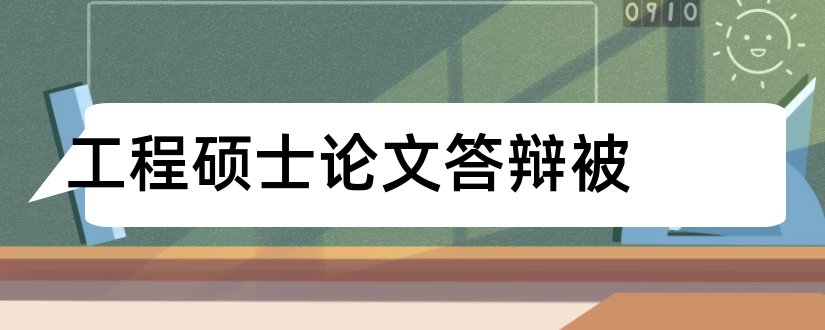 0910

工程硕士论文答辩被